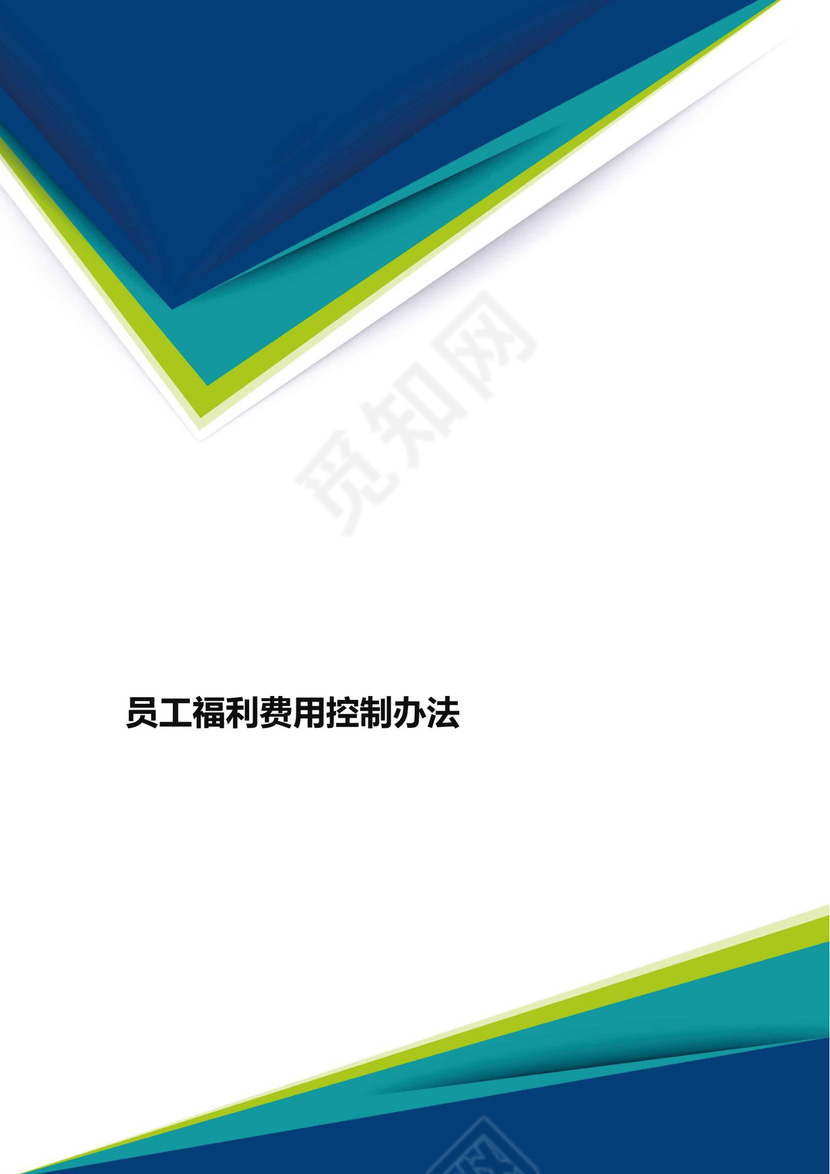 觅知网

员工福利费用控制办法